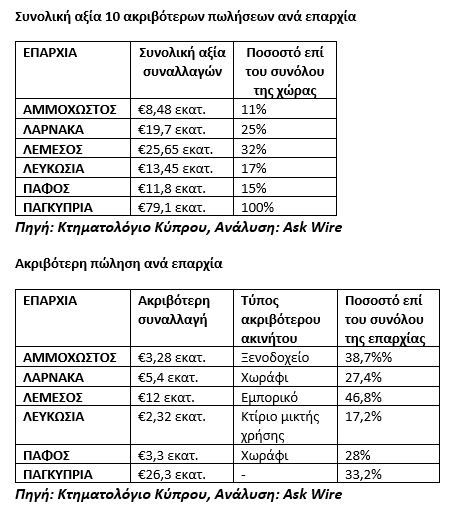 Συνολική αξία 10 ακριβότερων πωλήσεων ανά επαρχία

| ΕΠΑΡΧΙΑ | Συνολική αξία συναλλαγών | Ποσοστό επί του συνόλου της χώρας |
|---|---|---|
| ΑΜΜΟΧΩΣΤΟΣ | €8,48 εκατ. | 11% |
| ΛΑΡΝΑΚΑ | €19,7 εκατ. | 25% |
| ΛΕΜΕΣΟΣ | €25,65 εκατ. | 32% |
| ΛΕΥΚΩΣΙΑ | €13,45 εκατ. | 17% |
| ΠΑΦΟΣ | €11,8 εκατ. | 15% |
| ΠΑΓΚΥΠΡΙΑ | €79,1 εκατ. | 100% |

Πηγή: Κτηματολόγιο Κύπρου, Ανάλυση: Ask Wire

Ακριβότερη πώληση ανά επαρχία

| ΕΠΑΡΧΙΑ | Ακριβότερη συναλλαγή | Τύπος ακριβότερου ακινήτου | Ποσοστό επί του συνόλου της επαρχίας |
|---|---|---|---|
| ΑΜΜΟΧΩΣΤΟΣ | €3,28 εκατ. | Ξενοδοχείο | 38,7%% |
| ΛΑΡΝΑΚΑ | €5,4 εκατ. | Χωράφι | 27,4% |
| ΛΕΜΕΣΟΣ | €12 εκατ. | Εμπορικό | 46,8% |
| ΛΕΥΚΩΣΙΑ | €2,32 εκατ. | Κτίριο μικτής χρήσης | 17,2% |
| ΠΑΦΟΣ | €3,3 εκατ. | Χωράφι | 28% |
| ΠΑΓΚΥΠΡΙΑ | €26,3 εκατ. | - | 33,2% |

Πηγή: Κτηματολόγιο Κύπρου, Ανάλυση: Ask Wire